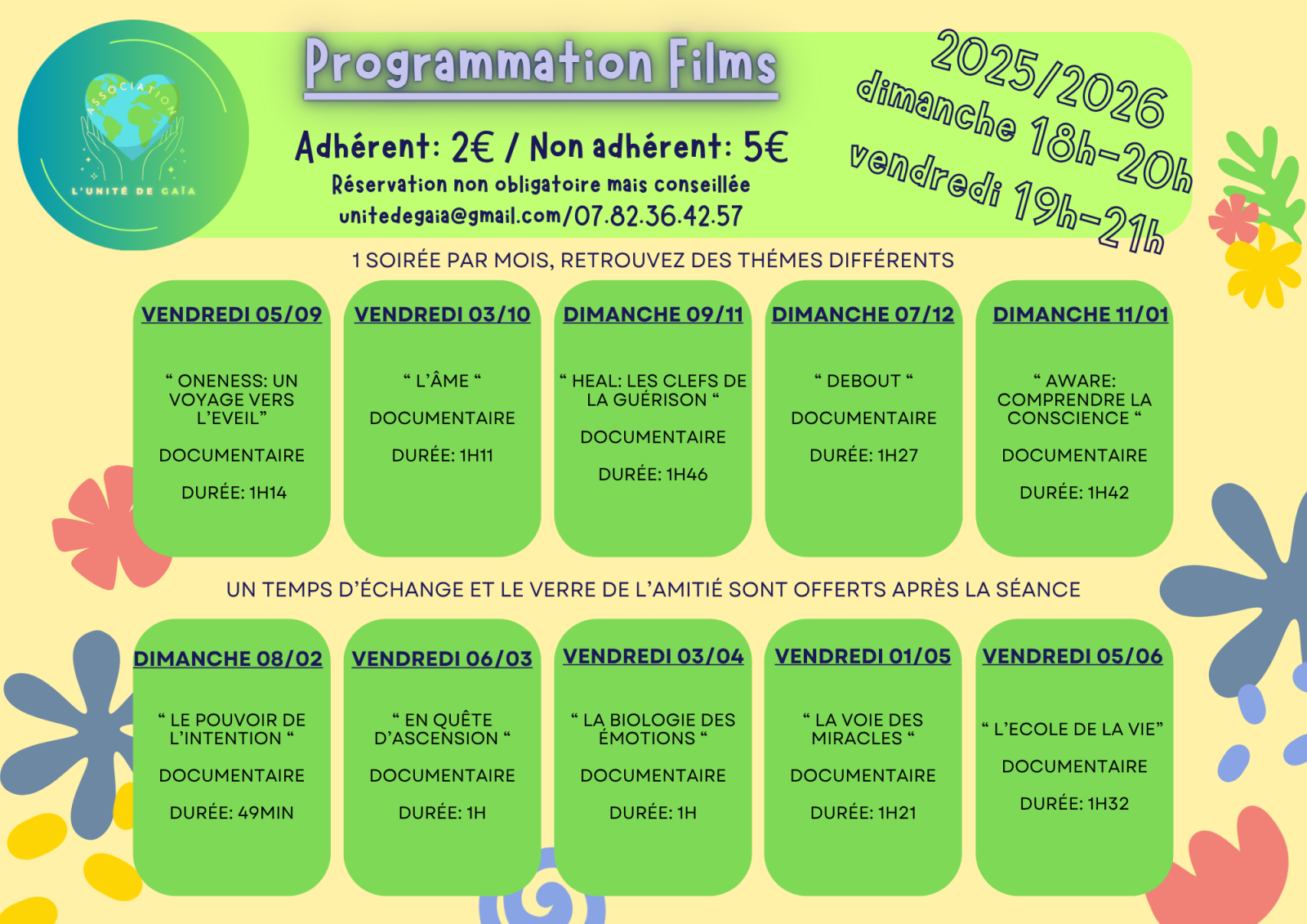 ASSOCIATION
L'UNITÉ DE GAÏA

Programmation Films

Adhérent: 2€ / Non adhérent: 5€
Réservation non obligatoire mais conseillée
unitedegaia@gmail.com/07.82.36.42.57

2025/2026
dimanche 18h-20h
vendredi 19h-21h

1 SOIRÉE PAR MOIS, RETROUVEZ DES THÉMES DIFFÉRENTS

VENDREDI 05/09

" ONENESS: UN VOYAGE VERS L'EVEIL"

DOCUMENTAIRE

DURÉE: 1H14

VENDREDI 03/10

" L'ÂME "

DOCUMENTAIRE

DURÉE: 1H11

DIMANCHE 09/11

" HEAL: LES CLEFS DE LA GUÉRISON "

DOCUMENTAIRE

DURÉE: 1H46

DIMANCHE 07/12

" DEBOUT "

DOCUMENTAIRE

DURÉE: 1H27

DIMANCHE 11/01

" AWARE: COMPRENDRE LA CONSCIENCE "

DOCUMENTAIRE

DURÉE: 1H42

UN TEMPS D'ÉCHANGE ET LE VERRE DE L'AMITIÉ SONT OFFERTS APRÈS LA SÉANCE

DIMANCHE 08/02

" LE POUVOIR DE L'INTENTION "

DOCUMENTAIRE

DURÉE: 49MIN

VENDREDI 06/03

" EN QUÊTE D'ASCENSION "

DOCUMENTAIRE

DURÉE: 1H

VENDREDI 03/04

" LA BIOLOGIE DES ÉMOTIONS "

DOCUMENTAIRE

DURÉE: 1H

VENDREDI 01/05

" LA VOIE DES MIRACLES "

DOCUMENTAIRE

DURÉE: 1H21

VENDREDI 05/06

" L'ECOLE DE LA VIE"

DOCUMENTAIRE

DURÉE: 1H32